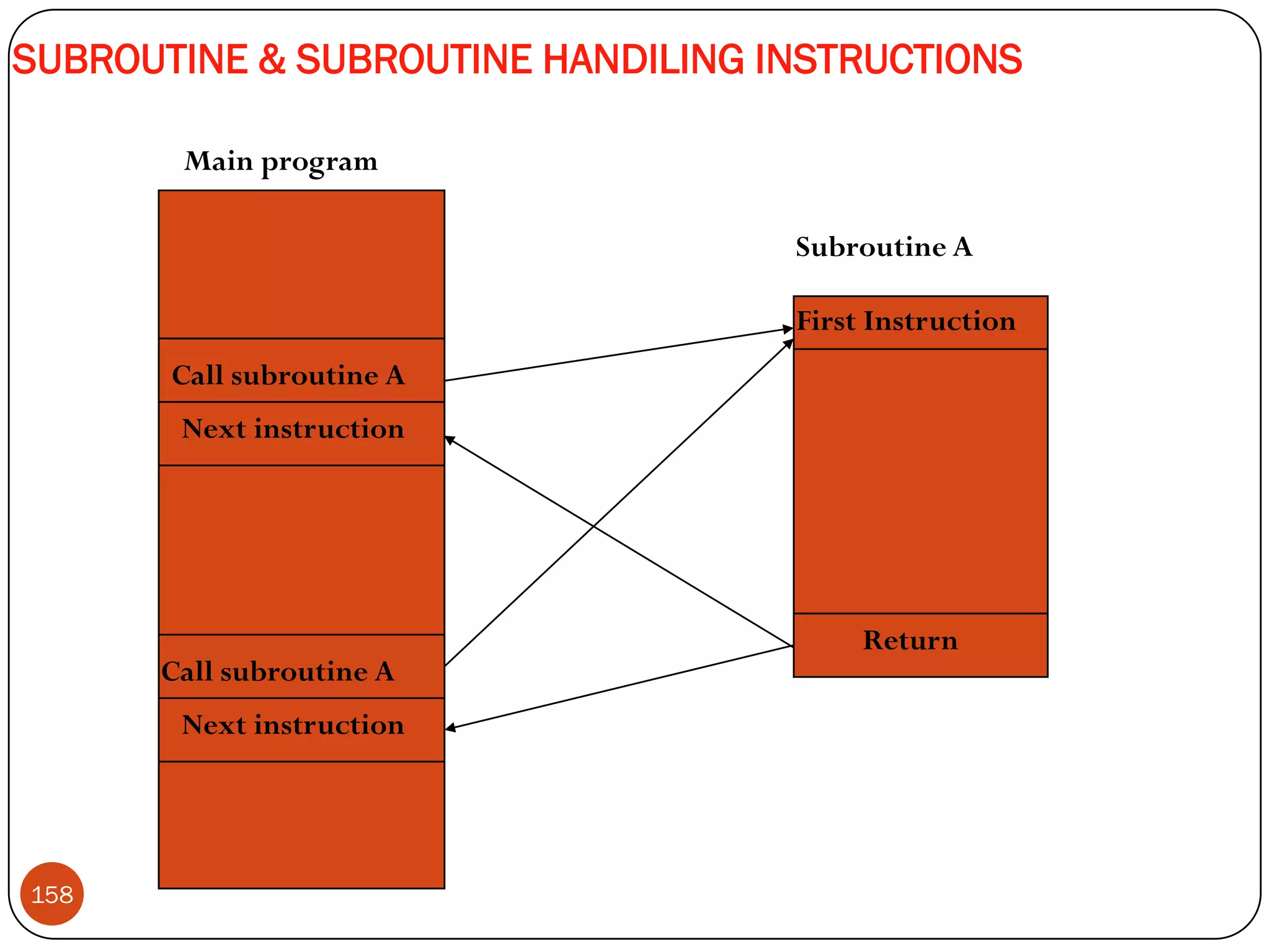 SUBROUTINE & SUBROUTINE HANDILING INSTRUCTIONS

Main program

Call subroutine A

Next instruction

Call subroutine A

Next instruction

Subroutine A

First Instruction

Return

158